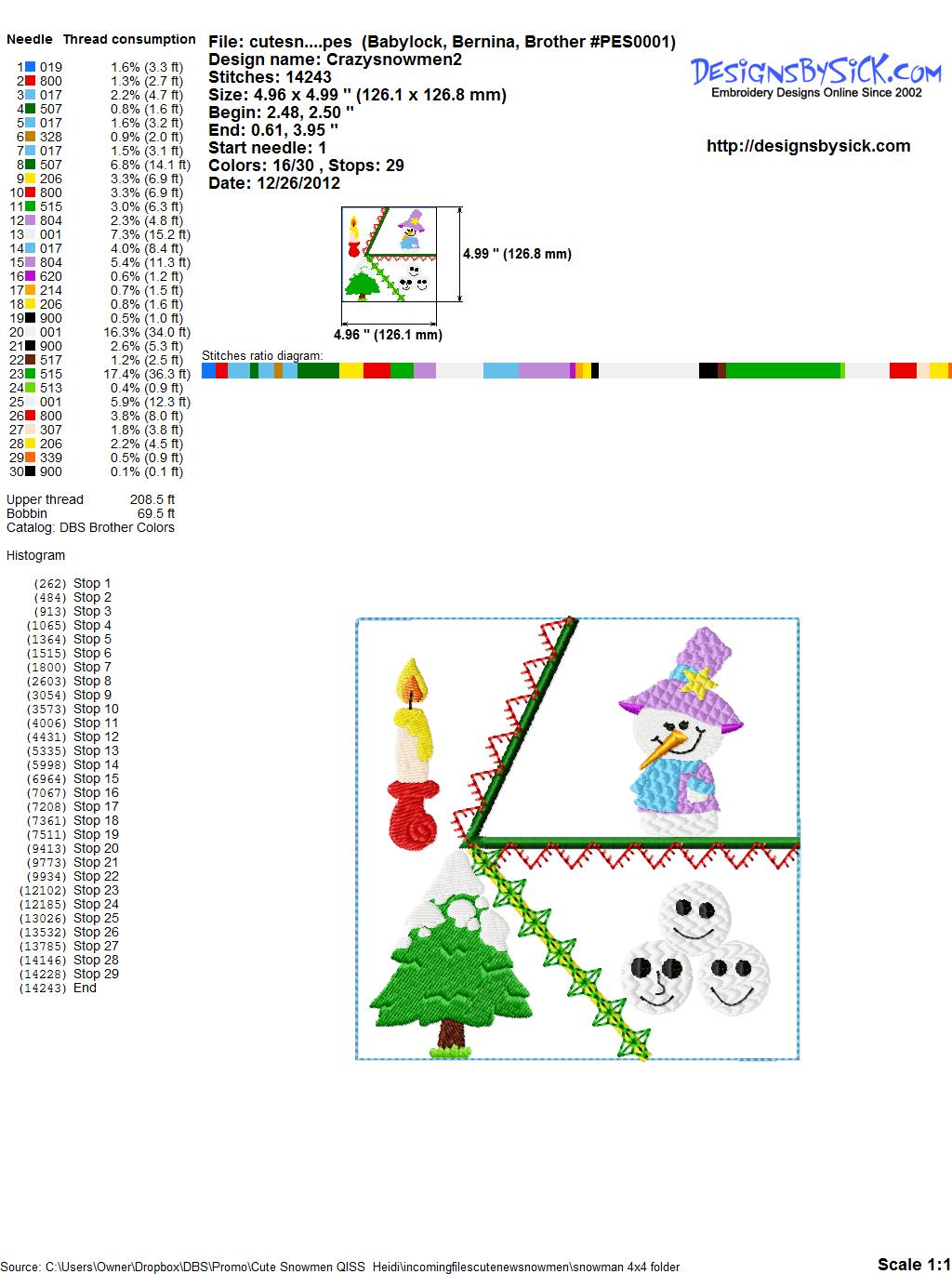 Needle Thread consumption

1 019 1.6% (3.3 ft)
2 800 1.3% (2.7 ft)
3 017 2.2% (4.7 ft)
4 507 0.8% (1.6 ft)
5 017 1.6% (3.2 ft)
6 328 0.9% (2.0 ft)
7 017 1.5% (3.1 ft)
8 507 6.8% (14.1 ft)
9 206 3.3% (6.9 ft)
10 800 3.3% (6.9 ft)
11 515 3.0% (6.3 ft)
12 804 2.3% (4.8 ft)
13 001 7.3% (15.2 ft)
14 017 4.0% (8.4 ft)
15 804 5.4% (11.3 ft)
16 620 0.6% (1.2 ft)
17 214 0.7% (1.5 ft)
18 206 0.8% (1.6 ft)
19 900 0.5% (1.0 ft)
20 001 16.3% (34.0 ft)
21 900 2.6% (5.3 ft)
22 517 1.2% (2.5 ft)
23 515 17.4% (36.3 ft)
24 513 0.4% (0.9 ft)
25 001 5.9% (12.3 ft)
26 800 3.8% (8.0 ft)
27 307 1.8% (3.8 ft)
28 206 2.2% (4.5 ft)
29 339 0.5% (0.9 ft)
30 900 0.1% (0.1 ft)

Upper thread 208.5 ft
Bobbin 69.5 ft
Catalog: DBS Brother Colors

Histogram

(262) Stop 1
(484) Stop 2
(913) Stop 3
(1065) Stop 4
(1364) Stop 5
(1515) Stop 6
(1800) Stop 7
(2603) Stop 8
(3054) Stop 9
(3573) Stop 10
(4006) Stop 11
(4431) Stop 12
(5335) Stop 13
(5998) Stop 14
(6964) Stop 15
(7067) Stop 16
(7208) Stop 17
(7361) Stop 18
(7511) Stop 19
(9413) Stop 20
(9773) Stop 21
(9934) Stop 22
(12102) Stop 23
(12185) Stop 24
(13026) Stop 25
(13532) Stop 26
(13785) Stop 27
(14146) Stop 28
(14228) Stop 29
(14243) End

File: cutesn....pes (Babylock, Bernina, Brother #PES0001)
Design name: Crazysnowmen2
Stitches: 14243
Size: 4.96 x 4.99 " (126.1 x 126.8 mm)
Begin: 2.48, 2.50 "
End: 0.61, 3.95 "
Start needle: 1
Colors: 16/30 , Stops: 29
Date: 12/26/2012

DESIGNSBYSICK.COM
Embroidery Designs Online Since 2002

http://designsbysick.com

4.99 " (126.8 mm)
4.96 " (126.1 mm)

Stitches ratio diagram:

Source: C:\Users\Owner\Dropbox\DBS\Promo\Cute Snowmen QISS Heidi\incomingfilescutenewsnowmen\snowman 4x4 folder

Scale 1:1